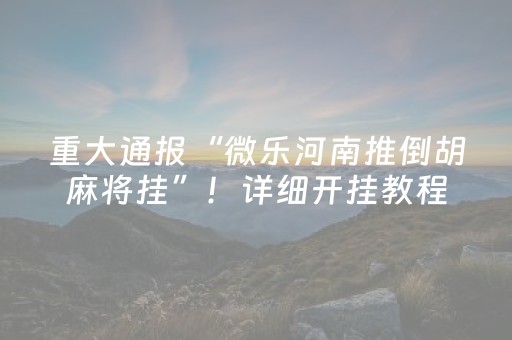 重大通报“微乐河南推倒胡麻将挂”！详细开挂教程